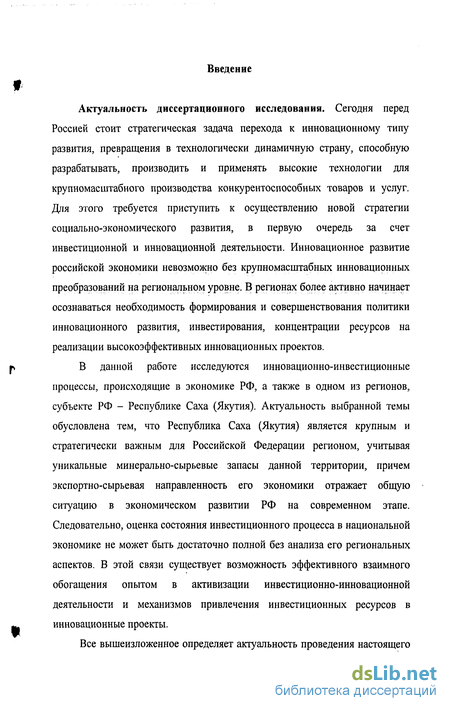 Введение

Актуальность диссертационного исследования. Сегодня перед Россией стоит стратегическая задача перехода к инновационному типу развития, превращения в технологически динамичную страну, способную разрабатывать, производить и применять высокие технологии для крупномасштабного производства конкурентоспособных товаров и услуг. Для этого требуется приступить к осуществлению новой стратегии социально-экономического развития, в первую очередь за счет инвестиционной и инновационной деятельности. Инновационное развитие российской экономики невозможно без крупномасштабных инновационных преобразований на региональном уровне. В регионах более активно начинает осознаваться необходимость формирования и совершенствования политики инновационного развития, инвестирования, концентрации ресурсов на реализации высокоэффективных инновационных проектов.

В данной работе исследуются инновационно-инвестиционные процессы, происходящие в экономике РФ, а также в одном из регионов, субъекте РФ – Республике Саха (Якутия). Актуальность выбранной темы обусловлена тем, что Республика Саха (Якутия) является крупным и стратегически важным для Российской Федерации регионом, учитывая уникальные минерально-сырьевые запасы данной территории, причем экспортно-сырьевая направленность его экономики отражает общую ситуацию в экономическом развитии РФ на современном этапе. Следовательно, оценка состояния инвестиционного процесса в национальной экономике не может быть достаточно полной без анализа его региональных аспектов. В этой связи существует возможность эффективного взаимного обогащения опытом в активизации инвестиционно-инновационной деятельности и механизмов привлечения инвестиционных ресурсов в инновационные проекты.

Все вышеизложенное определяет актуальность проведения настоящего

dsLib.net
библиотека диссертаций